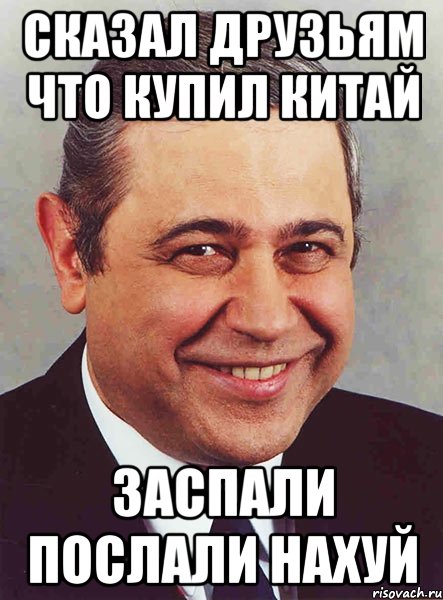 СКАЗАЛ ДРУЗЬЯМ ЧТО КУПИЛ КИТАЙ

ЗАСПАЛИ ПОСЛАЛИ НАХУЙ

risovach.ru